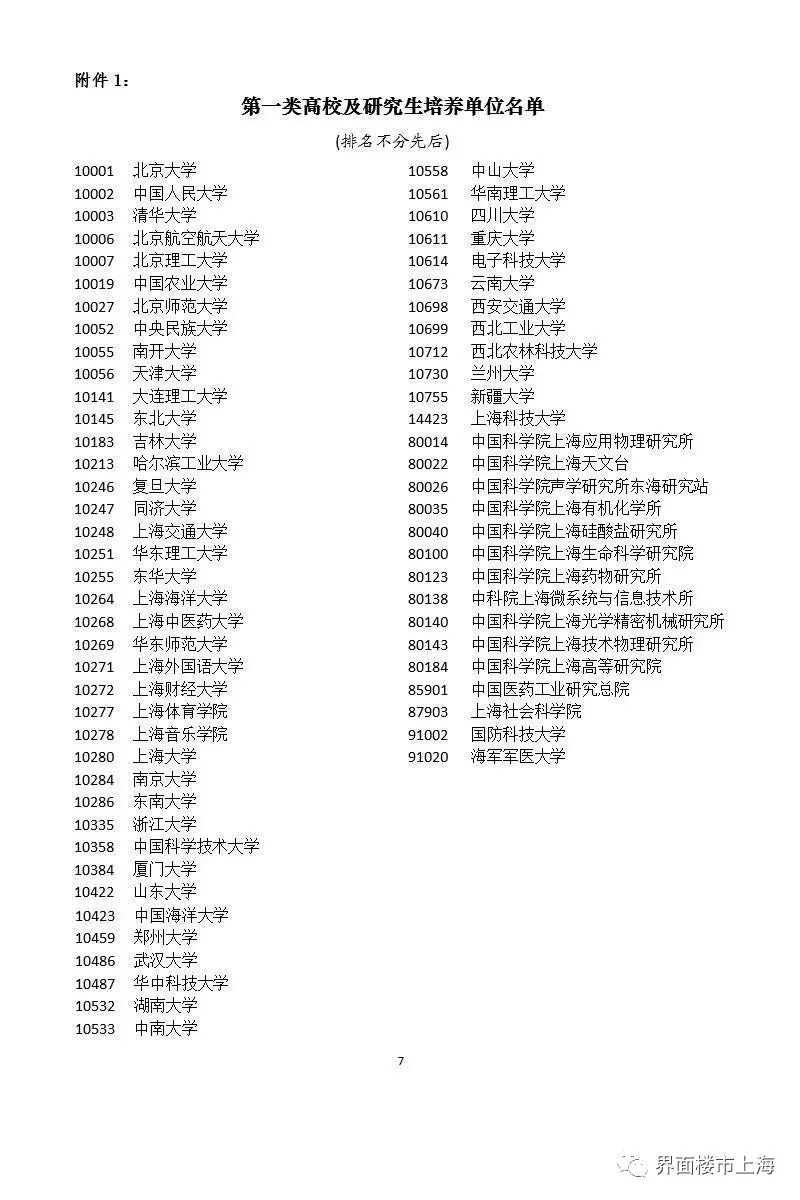 附件 1：

第一类高校及研究生培养单位名单

(排名不分先后)

10001 北京大学
10002 中国人民大学
10003 清华大学
10006 北京航空航天大学
10007 北京理工大学
10019 中国农业大学
10027 北京师范大学
10052 中央民族大学
10055 南开大学
10056 天津大学
10141 大连理工大学
10145 东北大学
10183 吉林大学
10213 哈尔滨工业大学
10246 复旦大学
10247 同济大学
10248 上海交通大学
10251 华东理工大学
10255 东华大学
10264 上海海洋大学
10268 上海中医药大学
10269 华东师范大学
10271 上海外国语大学
10272 上海财经大学
10277 上海体育学院
10278 上海音乐学院
10280 上海大学
10284 南京大学
10286 东南大学
10335 浙江大学
10358 中国科学技术大学
10384 厦门大学
10422 山东大学
10423 中国海洋大学
10459 郑州大学
10486 武汉大学
10487 华中科技大学
10532 湖南大学
10533 中南大学

10558 中山大学
10561 华南理工大学
10610 四川大学
10611 重庆大学
10614 电子科技大学
10673 云南大学
10698 西安交通大学
10699 西北工业大学
10712 西北农林科技大学
10730 兰州大学
10755 新疆大学
14423 上海科技大学
80014 中国科学院上海应用物理研究所
80022 中国科学院上海天文台
80026 中国科学院声学研究所东海研究站
80035 中国科学院上海有机化学所
80040 中国科学院上海硅酸盐研究所
80100 中国科学院上海生命科学研究院
80123 中国科学院上海药物研究所
80138 中科院上海微系统与信息技术所
80140 中国科学院上海光学精密机械研究所
80143 中国科学院上海技术物理研究所
80184 中国科学院上海高等研究院
85901 中国医药工业研究总院
87903 上海社会科学院
91002 国防科技大学
91020 海军军医大学

7

界面楼市上海